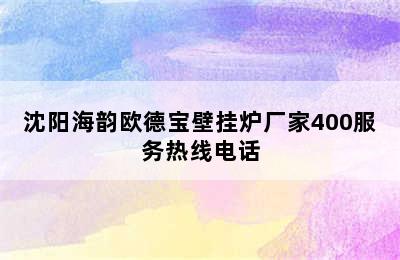 沈阳海韵欧德宝壁挂炉厂家400服务热线电话